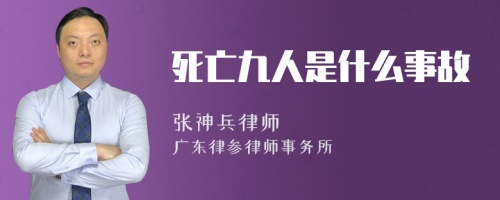 死亡九人是什么事故

张神兵律师
广东律参律师事务所